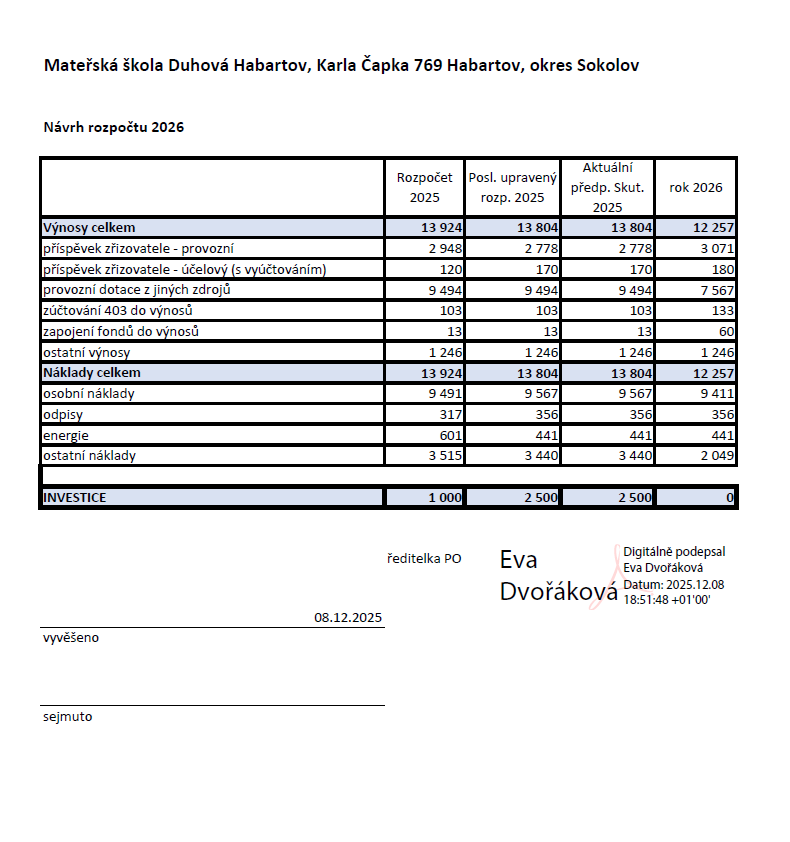 Mateřská škola Duhová Habartov, Karla Čapka 769 Habartov, okres Sokolov

Návrh rozpočtu 2026

| | Rozpočet 2025 | Posl. upravený rozp. 2025 | Aktuální předp. Skut. 2025 | rok 2026 |
|---|---|---|---|---|
| Výnosy celkem | 13 924 | 13 804 | 13 804 | 12 257 |
| příspěvek zřizovatele - provozní | 2 948 | 2 778 | 2 778 | 3 071 |
| příspěvek zřizovatele - účelový (s vyúčtováním) | 120 | 170 | 170 | 180 |
| provozní dotace z jiných zdrojů | 9 494 | 9 494 | 9 494 | 7 567 |
| zúčtování 403 do výnosů | 103 | 103 | 103 | 133 |
| zapojení fondů do výnosů | 13 | 13 | 13 | 60 |
| ostatní výnosy | 1 246 | 1 246 | 1 246 | 1 246 |
| Náklady celkem | 13 924 | 13 804 | 13 804 | 12 257 |
| osobní náklady | 9 491 | 9 567 | 9 567 | 9 411 |
| odpisy | 317 | 356 | 356 | 356 |
| energie | 601 | 441 | 441 | 441 |
| ostatní náklady | 3 515 | 3 440 | 3 440 | 2 049 |
| | | | | |
| INVESTICE | 1 000 | 2 500 | 2 500 | 0 |

ředitelka PO

Eva Dvořáková

Digitálně podepsal Eva Dvořáková Datum: 2025.12.08 18:51:48 +01'00'

08.12.2025

vyvěšeno

sejmuto